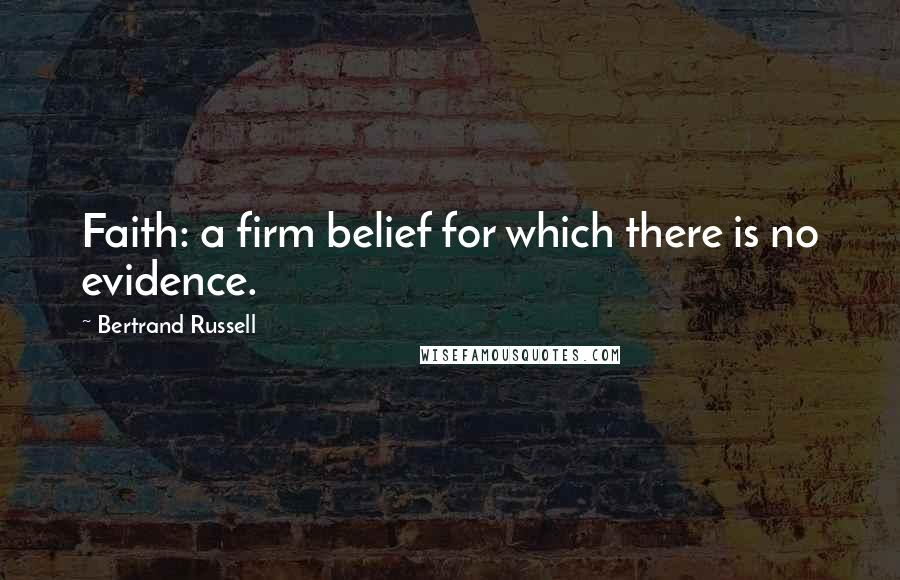 Faith: a firm belief for which there is no evidence.

~ Bertrand Russell

WISEFAMOUSQUOTES.COM